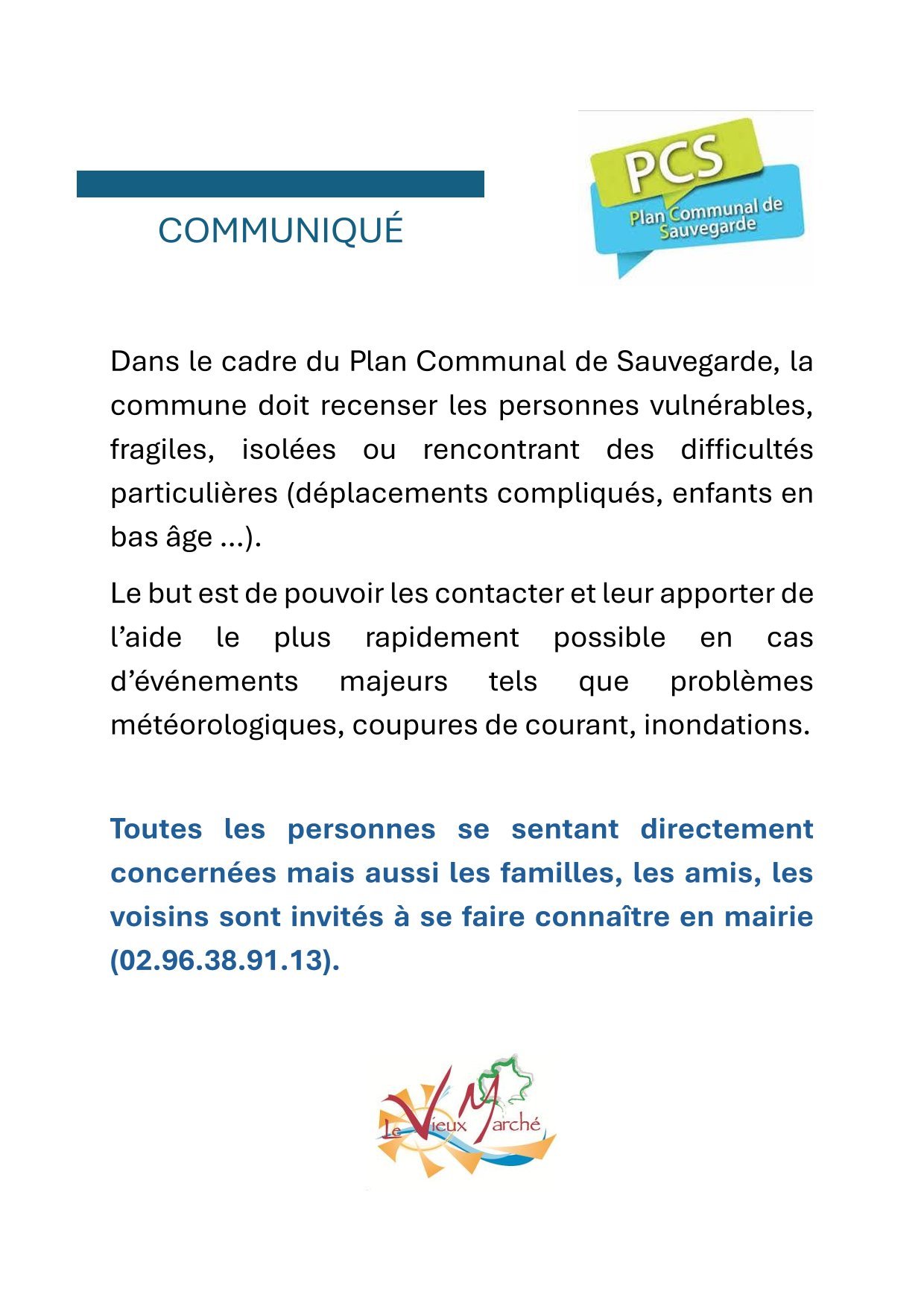 COMMUNIQUÉ

PCS
Plan Communal de Sauvegarde

Dans le cadre du Plan Communal de Sauvegarde, la commune doit recenser les personnes vulnérables, fragiles, isolées ou rencontrant des difficultés particulières (déplacements compliqués, enfants en bas âge ...).

Le but est de pouvoir les contacter et leur apporter de l'aide le plus rapidement possible en cas d'événements majeurs tels que problèmes météorologiques, coupures de courant, inondations.

Toutes les personnes se sentant directement concernées mais aussi les familles, les amis, les voisins sont invités à se faire connaître en mairie (02.96.38.91.13).

Le Vieux Marché